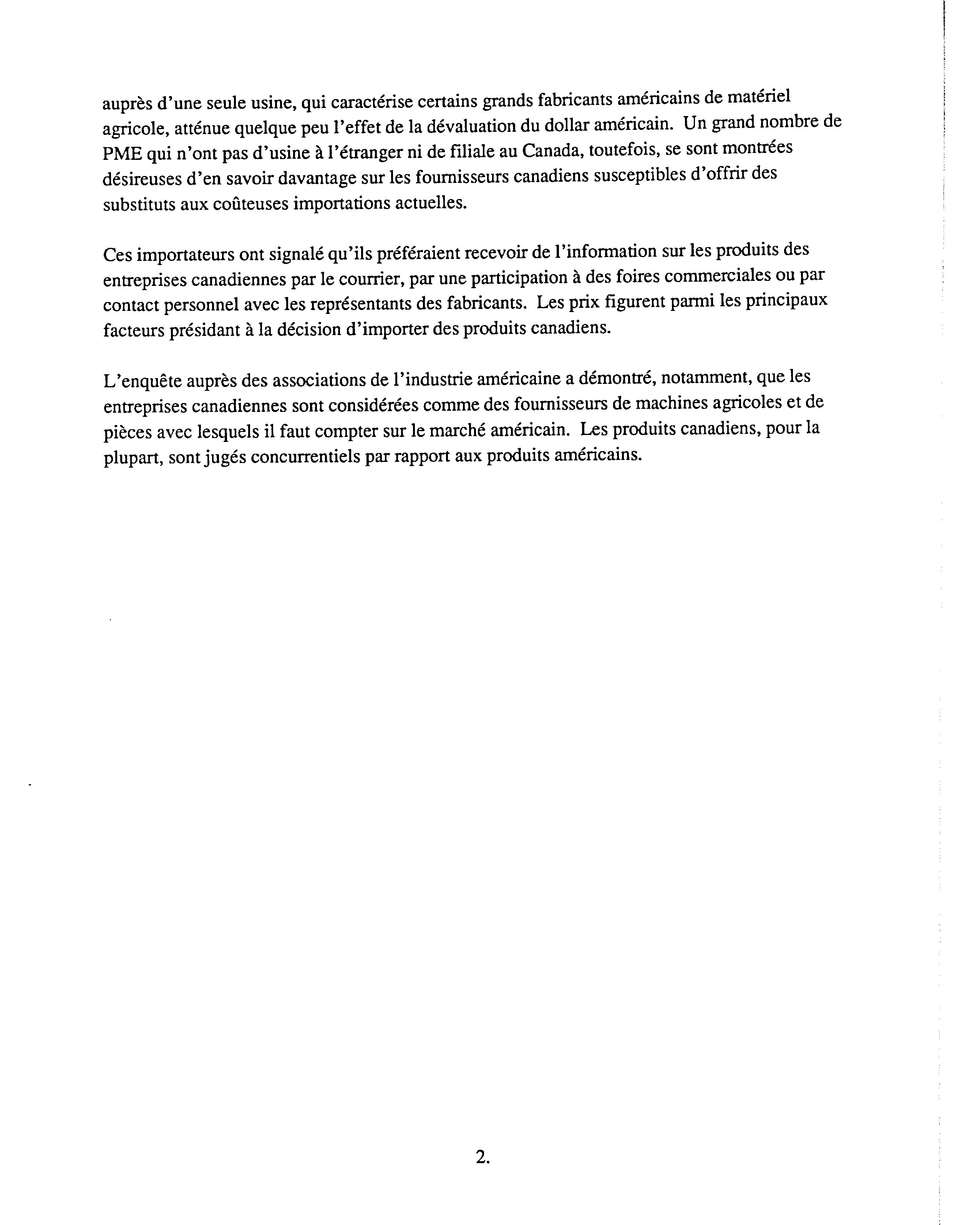 auprès d'une seule usine, qui caractérise certains grands fabricants américains de matériel agricole, atténue quelque peu l'effet de la dévaluation du dollar américain. Un grand nombre de PME qui n'ont pas d'usine à l'étranger ni de filiale au Canada, toutefois, se sont montrées désireuses d'en savoir davantage sur les fournisseurs canadiens susceptibles d'offrir des substituts aux coûteuses importations actuelles.

Ces importateurs ont signalé qu'ils préféraient recevoir de l'information sur les produits des entreprises canadiennes par le courrier, par une participation à des foires commerciales ou par contact personnel avec les représentants des fabricants. Les prix figurent parmi les principaux facteurs présidant à la décision d'importer des produits canadiens.

L'enquête auprès des associations de l'industrie américaine a démontré, notamment, que les entreprises canadiennes sont considérées comme des fournisseurs de machines agricoles et de pièces avec lesquels il faut compter sur le marché américain. Les produits canadiens, pour la plupart, sont jugés concurrentiels par rapport aux produits américains.

2.